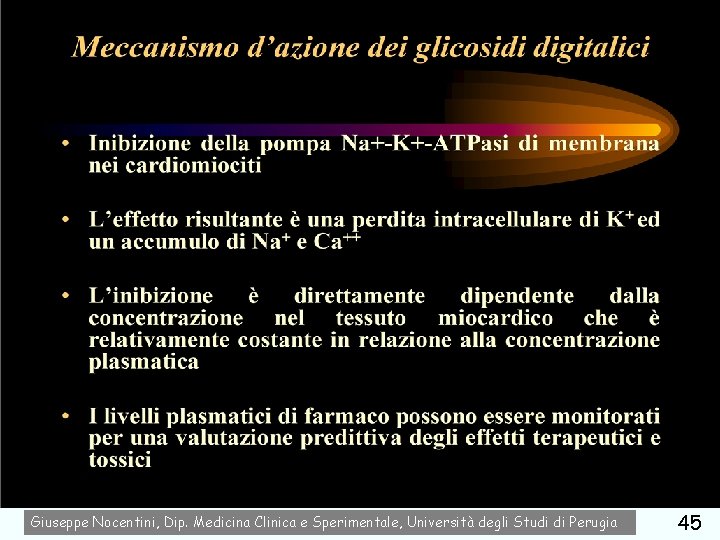 Meccanismo d'azione dei glicosidi digitalici

• Inibizione della pompa Na+-K+-ATPasi di membrana nei cardiomiociti

• L'effetto risultante è una perdita intracellulare di $K^+$ ed un accumulo di $Na^+$ e $Ca^{++}$

• L'inibizione è direttamente dipendente dalla concentrazione nel tessuto miocardico che è relativamente costante in relazione alla concentrazione plasmatica

• I livelli plasmatici di farmaco possono essere monitorati per una valutazione predittiva degli effetti terapeutici e tossici

Giuseppe Nocentini, Dip. Medicina Clinica e Sperimentale, Università degli Studi di Perugia

45